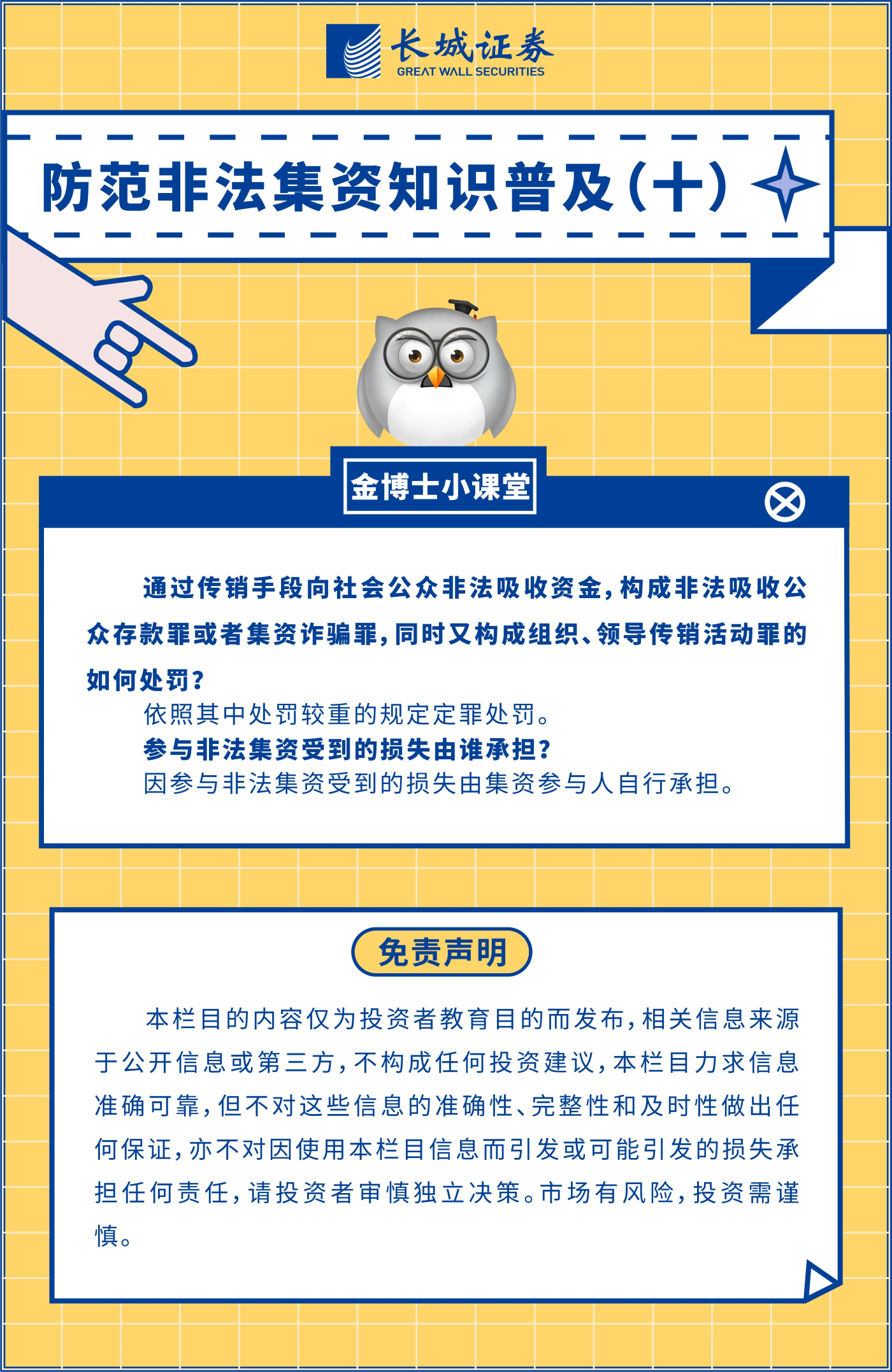 长城证券
GREAT WALL SECURITIES

防范非法集资知识普及（十）

金博士小课堂

通过传销手段向社会公众非法吸收资金，构成非法吸收公众存款罪或者集资诈骗罪，同时又构成组织、领导传销活动罪的如何处罚？

依照其中处罚较重的规定定罪处罚。

参与非法集资受到的损失由谁承担？

因参与非法集资受到的损失由集资参与人自行承担。

免责声明

本栏目的内容仅为投资者教育目的而发布，相关信息来源于公开信息或第三方，不构成任何投资建议，本栏目力求信息准确可靠，但不对这些信息的准确性、完整性和及时性做出任何保证，亦不对因使用本栏目信息而引发或可能引发的损失承担任何责任，请投资者审慎独立决策。市场有风险，投资需谨慎。